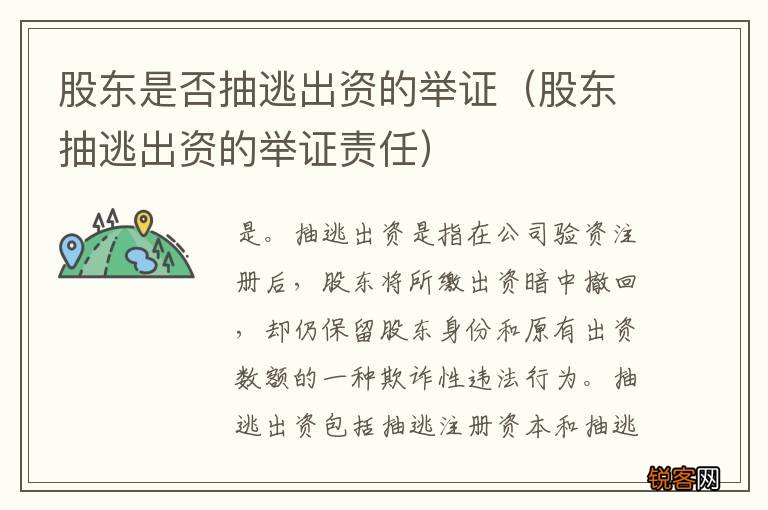 股东是否抽逃出资的举证（股东抽逃出资的举证责任）

是。抽逃出资是指在公司验资注册后，股东将所缴出资暗中撤回，却仍保留股东身份和原有出资数额的一种欺诈性违法行为。抽逃出资包括抽逃注册资本和抽逃

锐客网